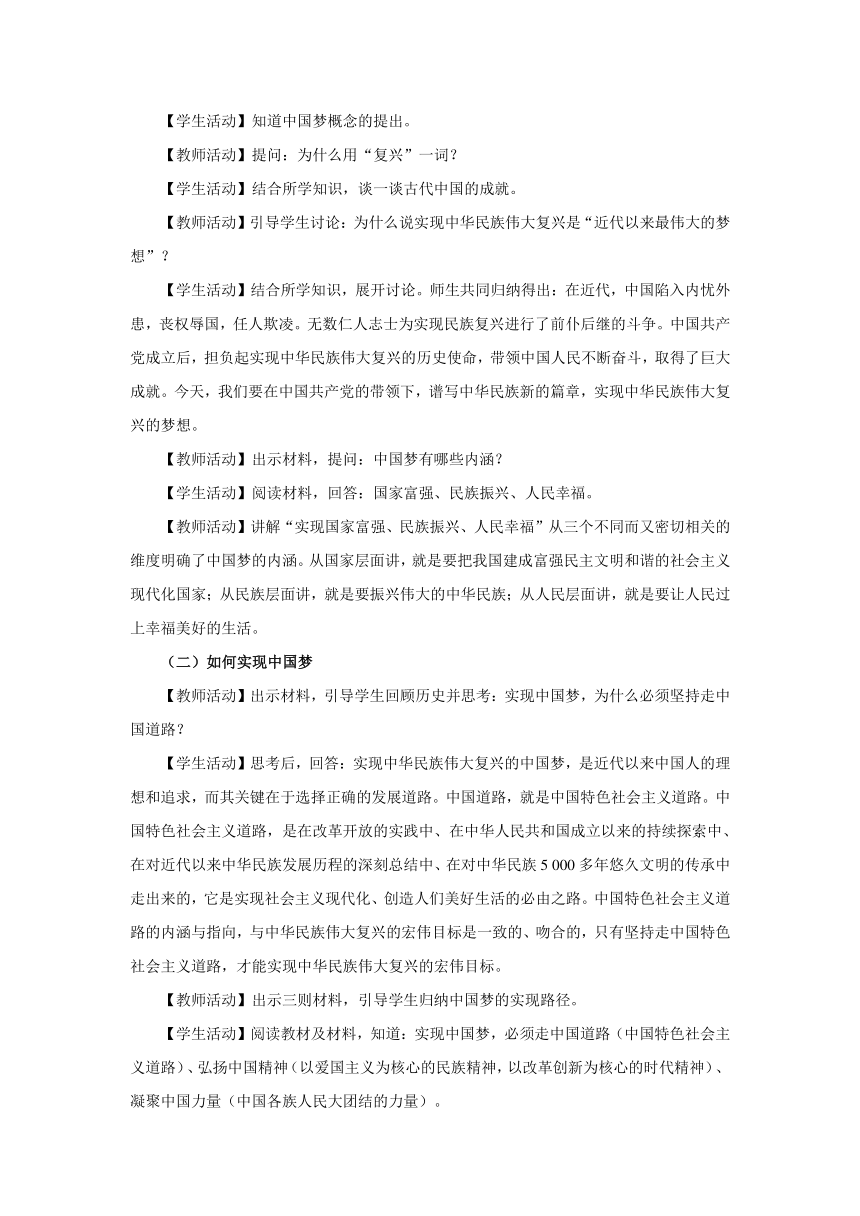 【学生活动】知道中国梦概念的提出。

【教师活动】提问：为什么用“复兴”一词？

【学生活动】结合所学知识，谈一谈古代中国的成就。

【教师活动】引导学生讨论：为什么说实现中华民族伟大复兴是“近代以来最伟大的梦想”？

【学生活动】结合所学知识，展开讨论。师生共同归纳得出：在近代，中国陷入内忧外患，丧权辱国，任人欺凌。无数仁人志士为实现民族复兴进行了前仆后继的斗争。中国共产党成立后，担负起实现中华民族伟大复兴的历史使命，带领中国人民不断奋斗，取得了巨大成就。今天，我们要在中国共产党的带领下，谱写中华民族新的篇章，实现中华民族伟大复兴的梦想。

【教师活动】出示材料，提问：中国梦有哪些内涵？

【学生活动】阅读材料，回答：国家富强、民族振兴、人民幸福。

【教师活动】讲解“实现国家富强、民族振兴、人民幸福”从三个不同而又密切相关的维度明确了中国梦的内涵。从国家层面讲，就是要把我国建成富强民主文明和谐的社会主义现代化国家；从民族层面讲，就是要振兴伟大的中华民族；从人民层面讲，就是要让人民过上幸福美好的生活。

（二）如何实现中国梦

【教师活动】出示材料，引导学生回顾历史并思考：实现中国梦，为什么必须坚持走中国道路？

【学生活动】思考后，回答：实现中华民族伟大复兴的中国梦，是近代以来中国人的理想和追求，而其关键在于选择正确的发展道路。中国道路，就是中国特色社会主义道路。中国特色社会主义道路，是在改革开放的实践中、在中华人民共和国成立以来的持续探索中、在对近代以来中华民族发展历程的深刻总结中、在对中华民族 5 000 多年悠久文明的传承中走出来的，它是实现社会主义现代化、创造人们美好生活的必由之路。中国特色社会主义道路的内涵与指向，与中华民族伟大复兴的宏伟目标是一致的、吻合的，只有坚持走中国特色社会主义道路，才能实现中华民族伟大复兴的宏伟目标。

【教师活动】出示三则材料，引导学生归纳中国梦的实现路径。

【学生活动】阅读教材及材料，知道：实现中国梦，必须走中国道路（中国特色社会主义道路）、弘扬中国精神（以爱国主义为核心的民族精神，以改革创新为核心的时代精神）、凝聚中国力量（中国各族人民大团结的力量）。